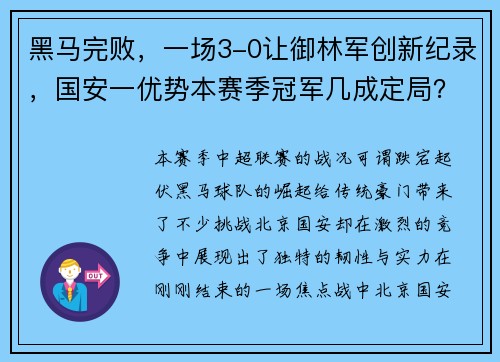 黑马完败，一场3-0让御林军创新纪录，国安一优势本赛季冠军几成定局？

本赛季中超联赛的战况可谓跌宕起伏黑马球队的崛起给传统豪门带来了不少挑战北京国安却在激烈的竞争中展现出了独特的韧性与实力在刚刚结束的一场焦点战中北京国安

OUT